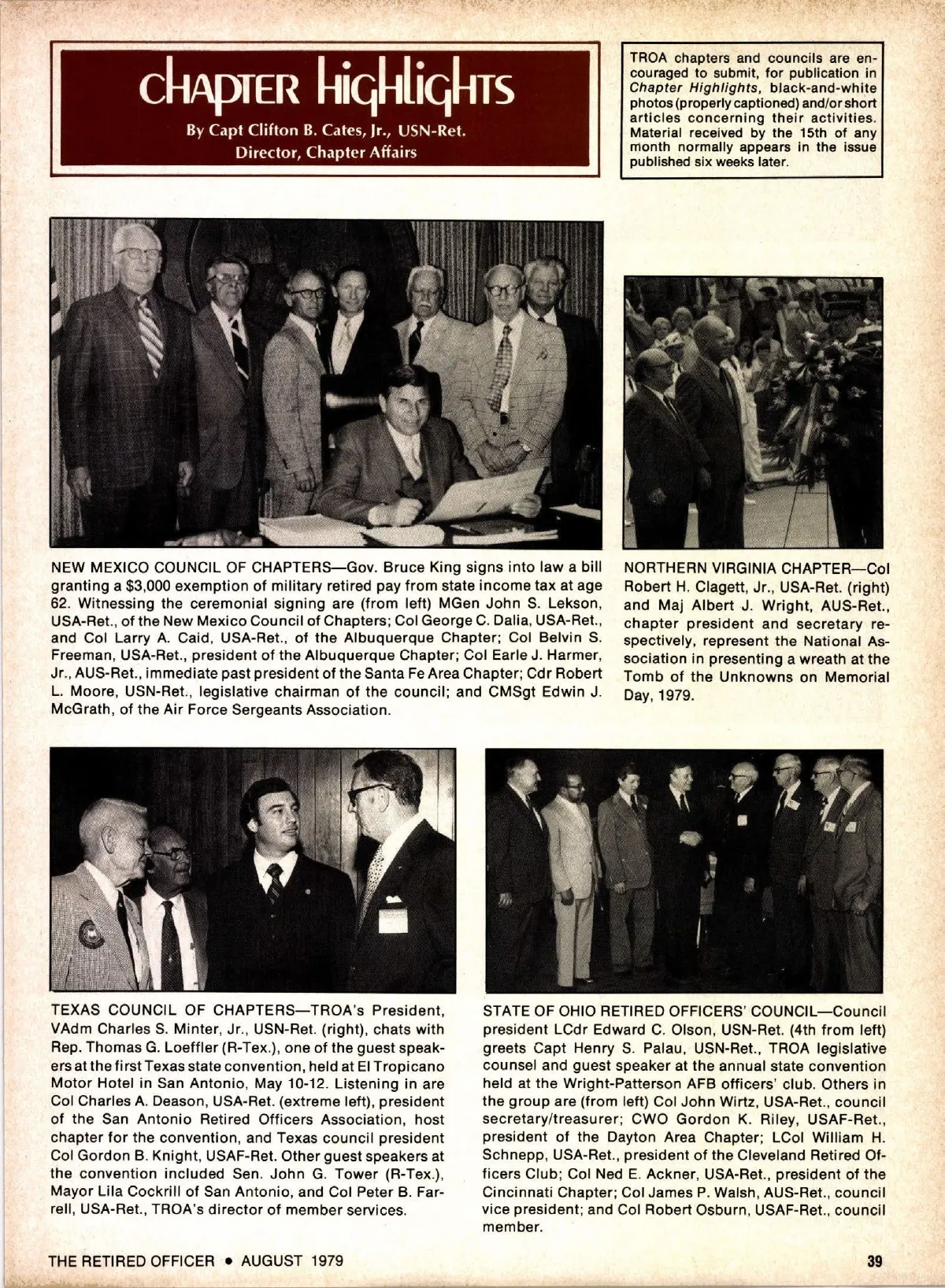 chapter highlights

By Capt Clifton B. Cates, Jr., USN-Ret.
Director, Chapter Affairs

TROA chapters and councils are encouraged to submit, for publication in Chapter Highlights, black-and-white photos (properly captioned) and/or short articles concerning their activities. Material received by the 15th of any month normally appears in the issue published six weeks later.

NEW MEXICO COUNCIL OF CHAPTERS—Gov. Bruce King signs into law a bill granting a $3,000 exemption of military retired pay from state income tax at age 62. Witnessing the ceremonial signing are (from left) MGen John S. Lekson, USA-Ret., of the New Mexico Council of Chapters; Col George C. Dalia, USA-Ret., and Col Larry A. Caid, USA-Ret., of the Albuquerque Chapter; Col Belvin S. Freeman, USA-Ret., president of the Albuquerque Chapter; Col Earle J. Harmer, Jr., AUS-Ret., immediate past president of the Santa Fe Area Chapter; Cdr Robert L. Moore, USN-Ret., legislative chairman of the council; and CMSgt Edwin J. McGrath, of the Air Force Sergeants Association.

NORTHERN VIRGINIA CHAPTER—Col Robert H. Clagett, Jr., USA-Ret. (right) and Maj Albert J. Wright, AUS-Ret., chapter president and secretary respectively, represent the National Association in presenting a wreath at the Tomb of the Unknowns on Memorial Day, 1979.

TEXAS COUNCIL OF CHAPTERS—TROA's President, VAdm Charles S. Minter, Jr., USN-Ret. (right), chats with Rep. Thomas G. Loeffler (R-Tex.), one of the guest speakers at the first Texas state convention, held at El Tropicano Motor Hotel in San Antonio, May 10-12. Listening in are Col Charles A. Deason, USA-Ret. (extreme left), president of the San Antonio Retired Officers Association, host chapter for the convention, and Texas council president Col Gordon B. Knight, USAF-Ret. Other guest speakers at the convention included Sen. John G. Tower (R-Tex.), Mayor Lila Cockrill of San Antonio, and Col Peter B. Farrell, USA-Ret., TROA's director of member services.

STATE OF OHIO RETIRED OFFICERS' COUNCIL—Council president LCdr Edward C. Olson, USN-Ret. (4th from left) greets Capt Henry S. Palau, USN-Ret., TROA legislative counsel and guest speaker at the annual state convention held at the Wright-Patterson AFB officers' club. Others in the group are (from left) Col John Wirtz, USA-Ret., council secretary/treasurer; CWO Gordon K. Riley, USAF-Ret., president of the Dayton Area Chapter; LCol William H. Schnepp, USA-Ret., president of the Cleveland Retired Officers Club; Col Ned E. Ackner, USA-Ret., president of the Cincinnati Chapter; Col James P. Walsh, AUS-Ret., council vice president; and Col Robert Osburn, USAF-Ret., council member.

THE RETIRED OFFICER • AUGUST 1979

39